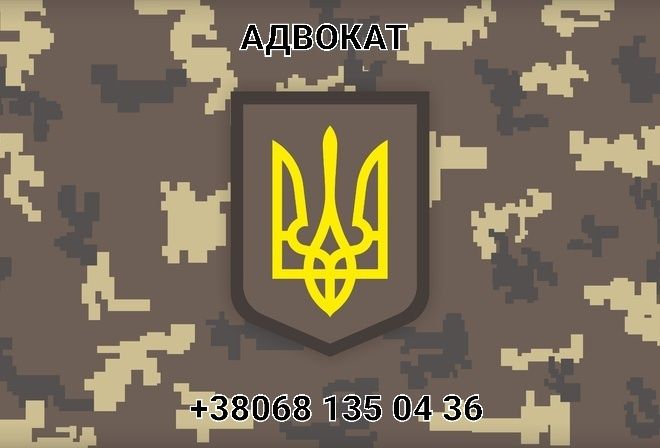 АДВОКАТ

+38068 135 04 36